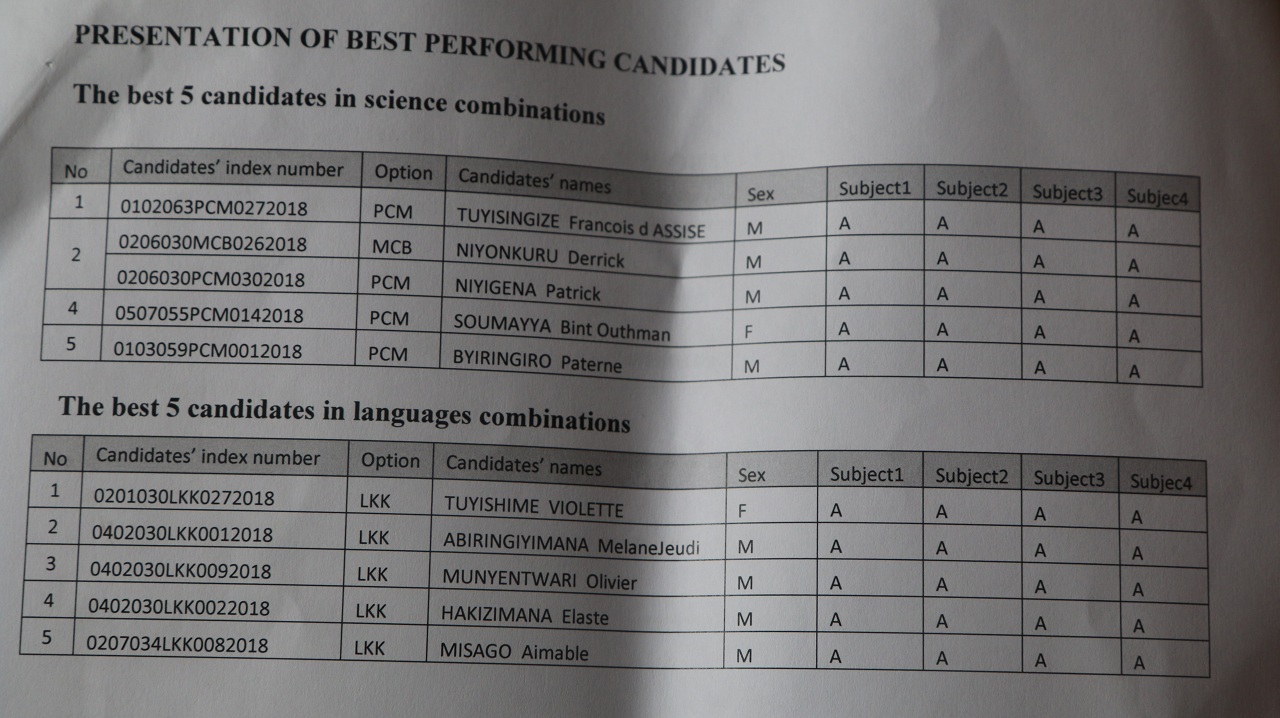 PRESENTATION OF BEST PERFORMING CANDIDATES

The best 5 candidates in science combinations

| No | Candidates' index number | Option | Candidates' names | Sex | Subject1 | Subject2 | Subject3 | Subjec4 |
|---|---|---|---|---|---|---|---|---|
| 1 | 0102063PCM0272018 | PCM | TUYISINGIZE Francois d ASSISE | M | A | A | A | A |
| 2 | 0206030MCB0262018 | MCB | NIYONKURU Derrick | M | A | A | A | A |
|  | 0206030PCM0302018 | PCM | NIYIGENA Patrick | M | A | A | A | A |
| 4 | 0507055PCM0142018 | PCM | SOUMAYYA Bint Outhman | F | A | A | A | A |
| 5 | 0103059PCM0012018 | PCM | BYIRINGIRO Paterne | M | A | A | A | A |

The best 5 candidates in languages combinations

| No | Candidates' index number | Option | Candidates' names | Sex | Subject1 | Subject2 | Subject3 | Subjec4 |
|---|---|---|---|---|---|---|---|---|
| 1 | 0201030LKK0272018 | LKK | TUYISHIME VIOLETTE | F | A | A | A | A |
| 2 | 0402030LKK0012018 | LKK | ABIRINGIYIMANA MelaneJeudi | M | A | A | A | A |
| 3 | 0402030LKK0092018 | LKK | MUNYENTWARI Olivier | M | A | A | A | A |
| 4 | 0402030LKK0022018 | LKK | HAKIZIMANA Elaste | M | A | A | A | A |
| 5 | 0207034LKK0082018 | LKK | MISAGO Aimable | M | A | A | A | A |